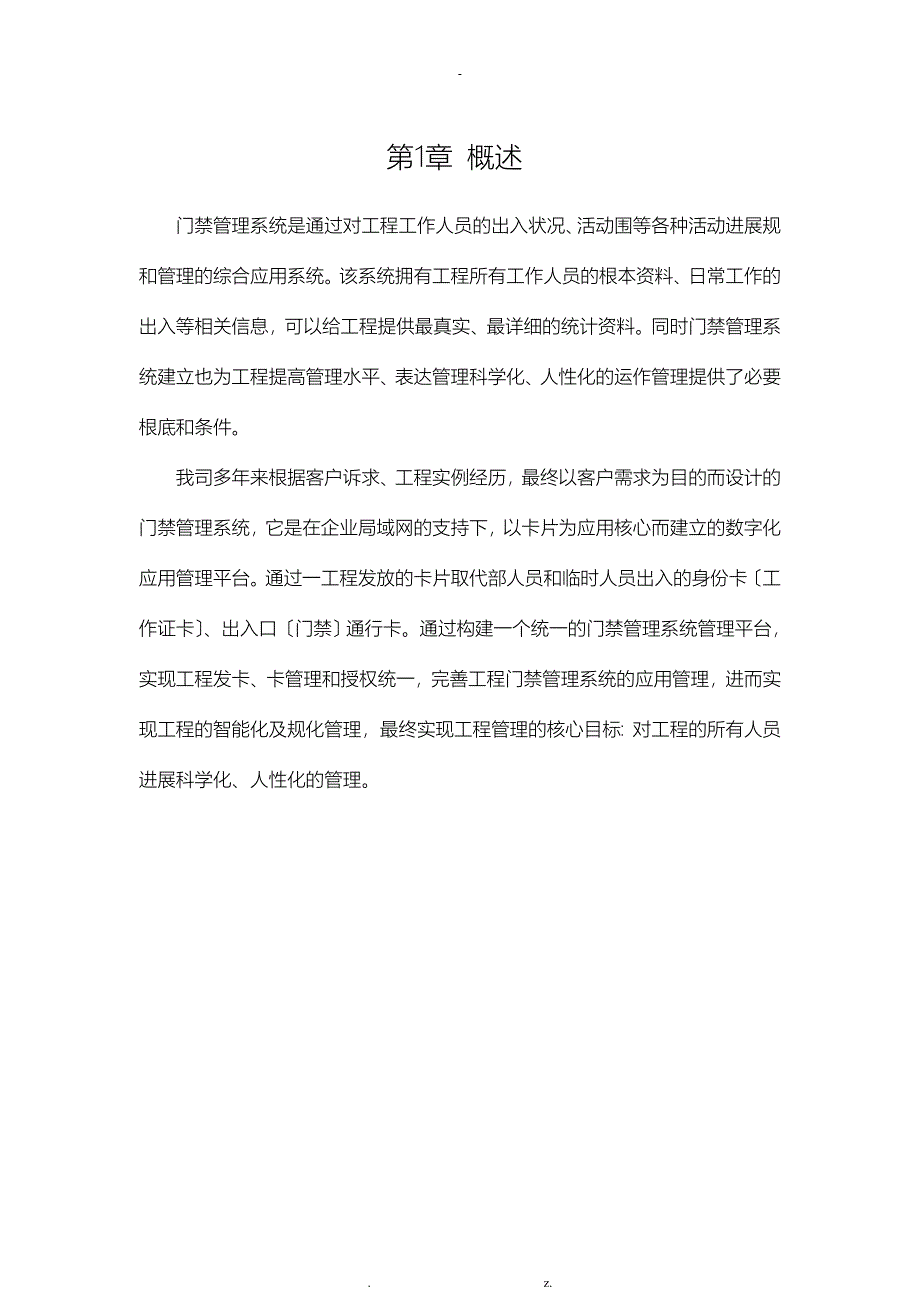 -

第1章 概述

门禁管理系统是通过对工程工作人员的出入状况、活动围等各种活动进展规和管理的综合应用系统。该系统拥有工程所有工作人员的根本资料、日常工作的出入等相关信息，可以给工程提供最真实、最详细的统计资料。同时门禁管理系统建立也为工程提高管理水平、表达管理科学化、人性化的运作管理提供了必要根底和条件。

我司多年来根据客户诉求、工程实例经历，最终以客户需求为目的而设计的门禁管理系统，它是在企业局域网的支持下，以卡片为应用核心而建立的数字化应用管理平台。通过一工程发放的卡片取代部人员和临时人员出入的身份卡〔工作证卡〕、出入口〔门禁〕通行卡。通过构建一个统一的门禁管理系统管理平台，实现工程发卡、卡管理和授权统一，完善工程门禁管理系统的应用管理，进而实现工程的智能化及规化管理，最终实现工程管理的核心目标: 对工程的所有人员进展科学化、人性化的管理。

. z.